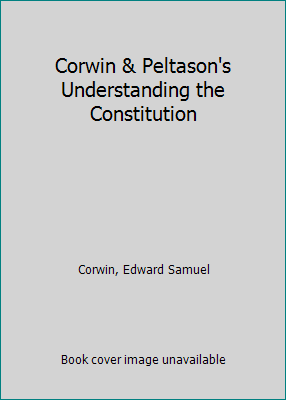 Corwin & Peltason's Understanding the Constitution

Corwin, Edward Samuel

Book cover image unavailable